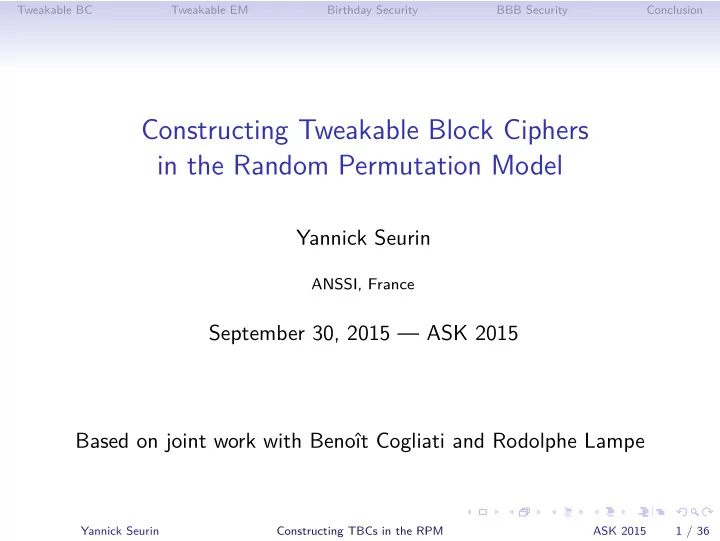 Tweakable BC Tweakable EM Birthday Security BBB Security Conclusion

Constructing Tweakable Block Ciphers in the Random Permutation Model

Yannick Seurin

ANSSI, France

September 30, 2015 — ASK 2015

Based on joint work with Benoît Cogliati and Rodolphe Lampe

Yannick Seurin Constructing TBCs in the RPM ASK 2015 1 / 36